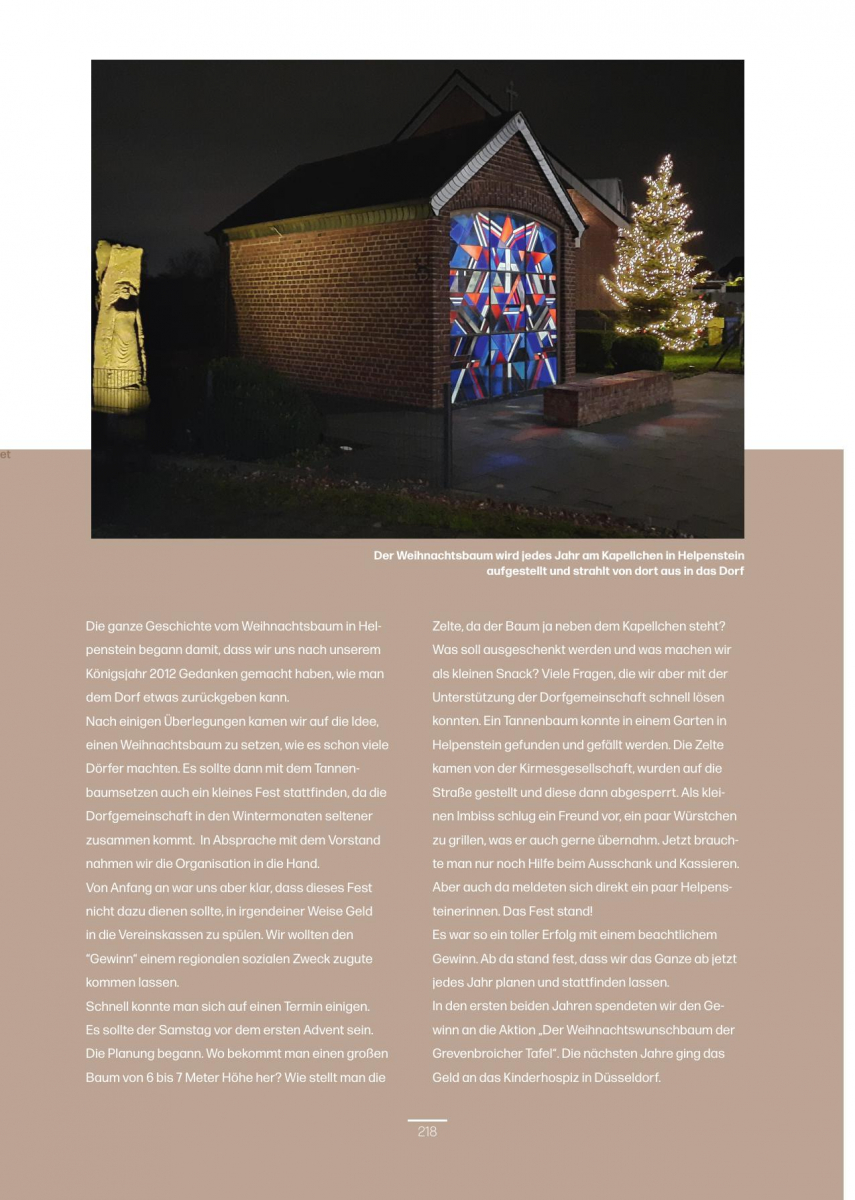 et

Der Weihnachtsbaum wird jedes Jahr am Kapellchen in Helpenstein aufgestellt und strahlt von dort aus in das Dorf

Die ganze Geschichte vom Weihnachtsbaum in Helpenstein begann damit, dass wir uns nach unserem Königsjahr 2012 Gedanken gemacht haben, wie man dem Dorf etwas zurückgeben kann.
Nach einigen Überlegungen kamen wir auf die Idee, einen Weihnachtsbaum zu setzen, wie es schon viele Dörfer machten. Es sollte dann mit dem Tannenbaumsetzen auch ein kleines Fest stattfinden, da die Dorfgemeinschaft in den Wintermonaten seltener zusammen kommt. In Absprache mit dem Vorstand nahmen wir die Organisation in die Hand.
Von Anfang an war uns aber klar, dass dieses Fest nicht dazu dienen sollte, in irgendeiner Weise Geld in die Vereinskassen zu spülen. Wir wollten den "Gewinn" einem regionalen sozialen Zweck zugute kommen lassen.
Schnell konnte man sich auf einen Termin einigen. Es sollte der Samstag vor dem ersten Advent sein. Die Planung begann. Wo bekommt man einen großen Baum von 6 bis 7 Meter Höhe her? Wie stellt man die Zelte, da der Baum ja neben dem Kapellchen steht? Was soll ausgeschenkt werden und was machen wir als kleinen Snack? Viele Fragen, die wir aber mit der Unterstützung der Dorfgemeinschaft schnell lösen konnten. Ein Tannenbaum konnte in einem Garten in Helpenstein gefunden und gefällt werden. Die Zelte kamen von der Kirmesgesellschaft, wurden auf die Straße gestellt und diese dann abgesperrt. Als kleinen Imbiss schlug ein Freund vor, ein paar Würstchen zu grillen, was er auch gerne übernahm. Jetzt brauchte man nur noch Hilfe beim Ausschank und Kassieren. Aber auch da meldeten sich direkt ein paar Helpensteinerinnen. Das Fest stand!
Es war so ein toller Erfolg mit einem beachtlichem Gewinn. Ab da stand fest, dass wir das Ganze ab jetzt jedes Jahr planen und stattfinden lassen.
In den ersten beiden Jahren spendeten wir den Gewinn an die Aktion „Der Weihnachtswunschbaum der Grevenbroicher Tafel". Die nächsten Jahre ging das Geld an das Kinderhospiz in Düsseldorf.

218